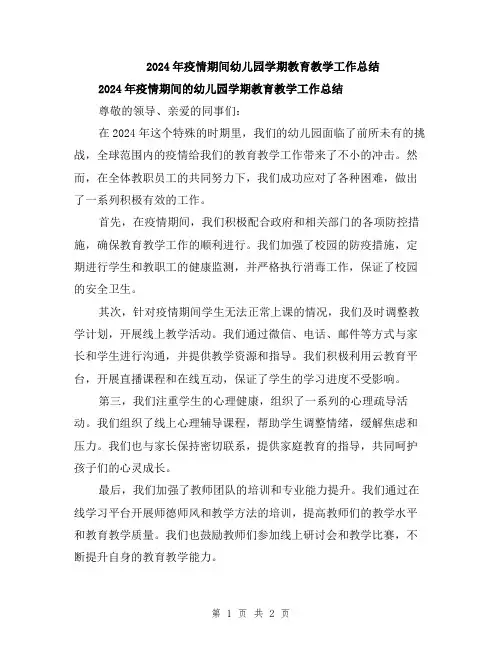 2024年疫情期间幼儿园学期教育教学工作总结

2024年疫情期间的幼儿园学期教育教学工作总结

尊敬的领导、亲爱的同事们:

在2024年这个特殊的时期里，我们的幼儿园面临了前所未有的挑战，全球范围内的疫情给我们的教育教学工作带来了不小的冲击。然而，在全体教职员工的共同努力下，我们成功应对了各种困难，做出了一系列积极有效的工作。

首先，在疫情期间，我们积极配合政府和相关部门的各项防控措施，确保教育教学工作的顺利进行。我们加强了校园的防疫措施，定期进行学生和教职工的健康监测，并严格执行消毒工作，保证了校园的安全卫生。

其次，针对疫情期间学生无法正常上课的情况，我们及时调整教学计划，开展线上教学活动。我们通过微信、电话、邮件等方式与家长和学生进行沟通，并提供教学资源和指导。我们积极利用云教育平台，开展直播课程和在线互动，保证了学生的学习进度不受影响。

第三，我们注重学生的心理健康，组织了一系列的心理疏导活动。我们组织了线上心理辅导课程，帮助学生调整情绪，缓解焦虑和压力。我们也与家长保持密切联系，提供家庭教育的指导，共同呵护孩子们的心灵成长。

最后，我们加强了教师团队的培训和专业能力提升。我们通过在线学习平台开展师德师风和教学方法的培训，提高教师们的教学水平和教育教学质量。我们也鼓励教师们参加线上研讨会和教学比赛，不断提升自身的教育教学能力。

第 1 页 共 2 页